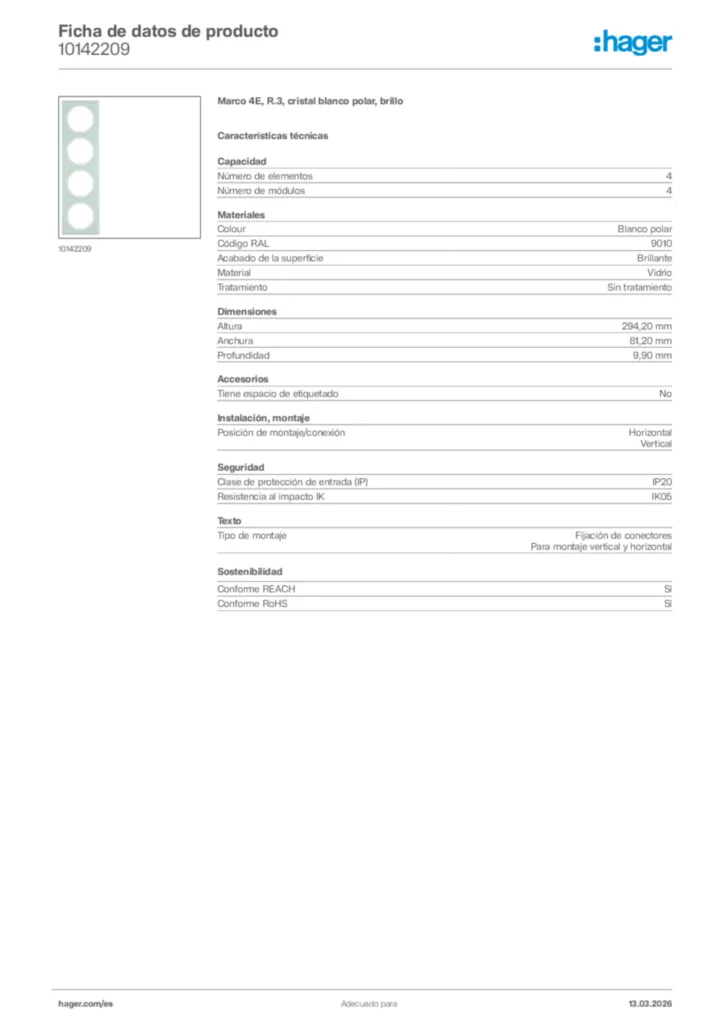 Ficha de datos de producto
10142209

:hager

10142209

Marco 4E, R.3, cristal blanco polar, brillo

Características técnicas

Capacidad

| | |
|---|---|
| Número de elementos | 4 |
| Número de módulos | 4 |

Materiales

| | |
|---|---|
| Colour | Blanco polar |
| Código RAL | 9010 |
| Acabado de la superficie | Brillante |
| Material | Vidrio |
| Tratamiento | Sin tratamiento |

Dimensiones

| | |
|---|---|
| Altura | 294,20 mm |
| Anchura | 81,20 mm |
| Profundidad | 9,90 mm |

Accesorios

| | |
|---|---|
| Tiene espacio de etiquetado | No |

Instalación, montaje

| | |
|---|---|
| Posición de montaje/conexión | Horizontal Vertical |

Seguridad

| | |
|---|---|
| Clase de protección de entrada (IP) | IP20 |
| Resistencia al impacto IK | IK05 |

Texto

| | |
|---|---|
| Tipo de montaje | Fijación de conectores Para montaje vertical y horizontal |

Sostenibilidad

| | |
|---|---|
| Conforme REACH | Sí |
| Conforme RoHS | Sí |

hager.com/es Adecuado para 13.03.2026